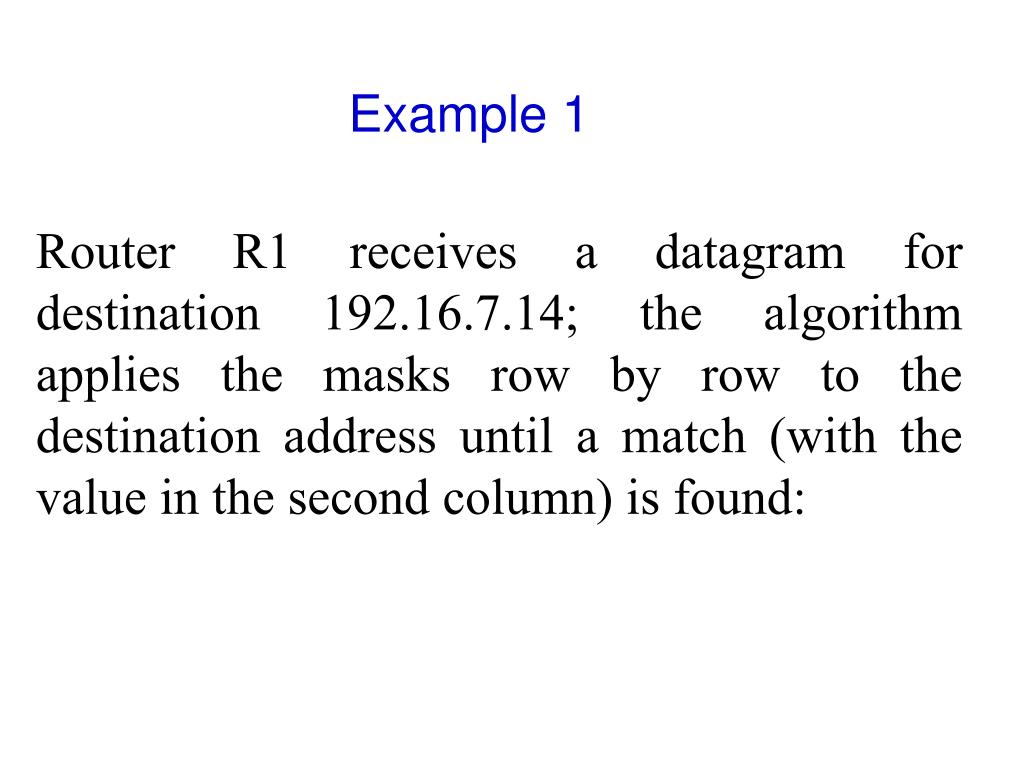 Example 1

Router R1 receives a datagram for destination 192.16.7.14; the algorithm applies the masks row by row to the destination address until a match (with the value in the second column) is found: